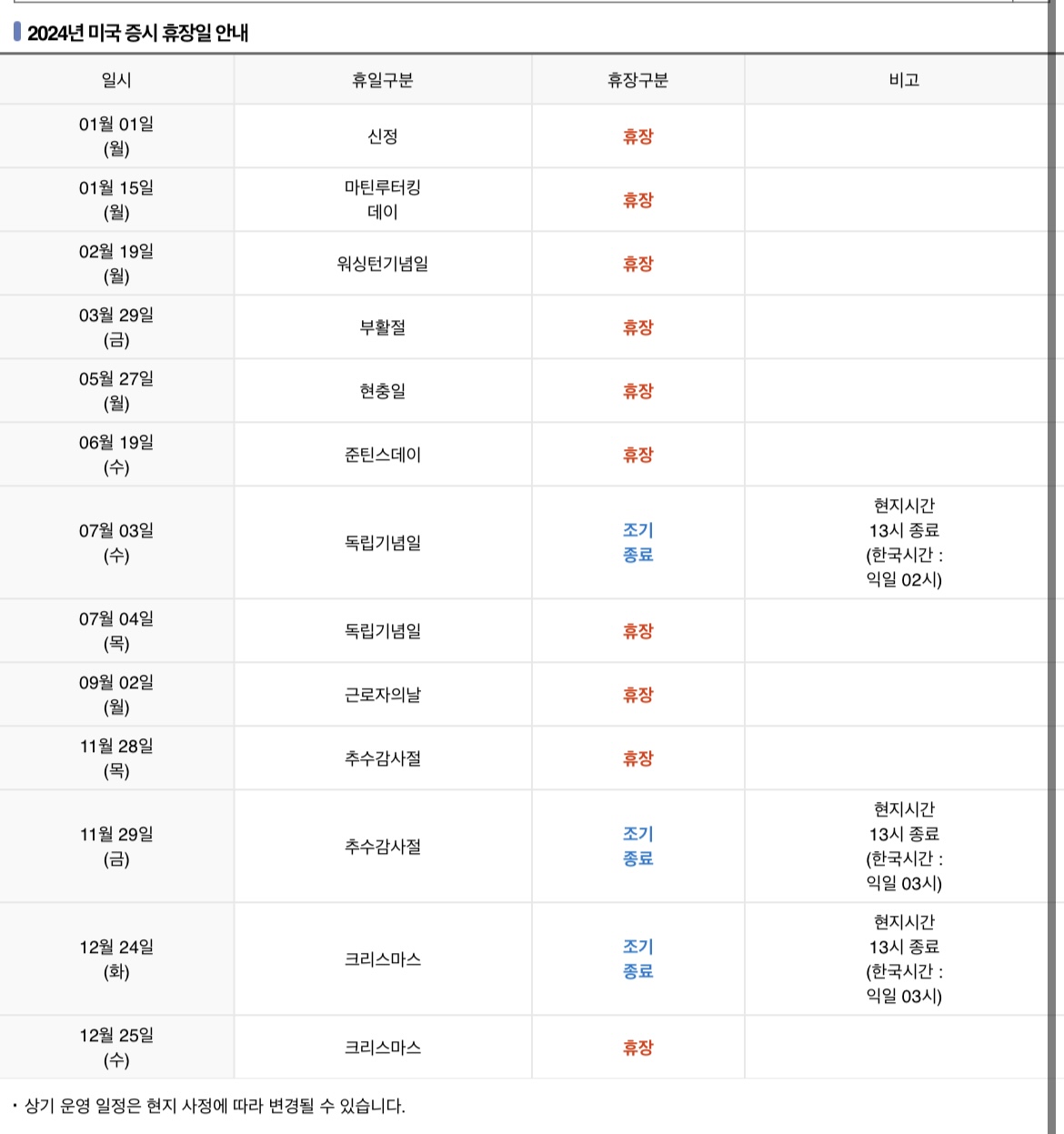 2024년 미국 증시 휴장일 안내

| 일시 | 휴일구분 | 휴장구분 | 비고 |
|---|---|---|---|
| 01월 01일 (월) | 신정 | 휴장 | |
| 01월 15일 (월) | 마틴루터킹 데이 | 휴장 | |
| 02월 19일 (월) | 워싱턴기념일 | 휴장 | |
| 03월 29일 (금) | 부활절 | 휴장 | |
| 05월 27일 (월) | 현충일 | 휴장 | |
| 06월 19일 (수) | 준틴스데이 | 휴장 | |
| 07월 03일 (수) | 독립기념일 | 조기 종료 | 현지시간 13시 종료 (한국시간 : 익일 02시) |
| 07월 04일 (목) | 독립기념일 | 휴장 | |
| 09월 02일 (월) | 근로자의날 | 휴장 | |
| 11월 28일 (목) | 추수감사절 | 휴장 | |
| 11월 29일 (금) | 추수감사절 | 조기 종료 | 현지시간 13시 종료 (한국시간 : 익일 03시) |
| 12월 24일 (화) | 크리스마스 | 조기 종료 | 현지시간 13시 종료 (한국시간 : 익일 03시) |
| 12월 25일 (수) | 크리스마스 | 휴장 | |

· 상기 운영 일정은 현지 사정에 따라 변경될 수 있습니다.